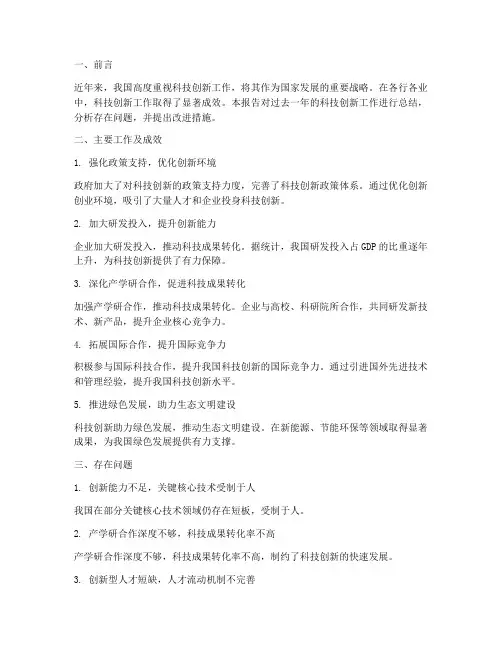 一、前言

近年来，我国高度重视科技创新工作，将其作为国家发展的重要战略。在各行各业中，科技创新工作取得了显著成效。本报告对过去一年的科技创新工作进行总结，分析存在问题，并提出改进措施。

二、主要工作及成效

1. 强化政策支持，优化创新环境

政府加大了对科技创新的政策支持力度，完善了科技创新政策体系。通过优化创新创业环境，吸引了大量人才和企业投身科技创新。

2. 加大研发投入，提升创新能力

企业加大研发投入，推动科技成果转化。据统计，我国研发投入占GDP的比重逐年上升，为科技创新提供了有力保障。

3. 深化产学研合作，促进科技成果转化

加强产学研合作，推动科技成果转化。企业与高校、科研院所合作，共同研发新技术、新产品，提升企业核心竞争力。

4. 拓展国际合作，提升国际竞争力

积极参与国际科技合作，提升我国科技创新的国际竞争力。通过引进国外先进技术和管理经验，提升我国科技创新水平。

5. 推进绿色发展，助力生态文明建设

科技创新助力绿色发展，推动生态文明建设。在新能源、节能环保等领域取得显著成果，为我国绿色发展提供有力支撑。

三、存在问题

1. 创新能力不足，关键核心技术受制于人

我国在部分关键核心技术领域仍存在短板，受制于人。

2. 产学研合作深度不够，科技成果转化率不高

产学研合作深度不够，科技成果转化率不高，制约了科技创新的快速发展。

3. 创新型人才短缺，人才流动机制不完善